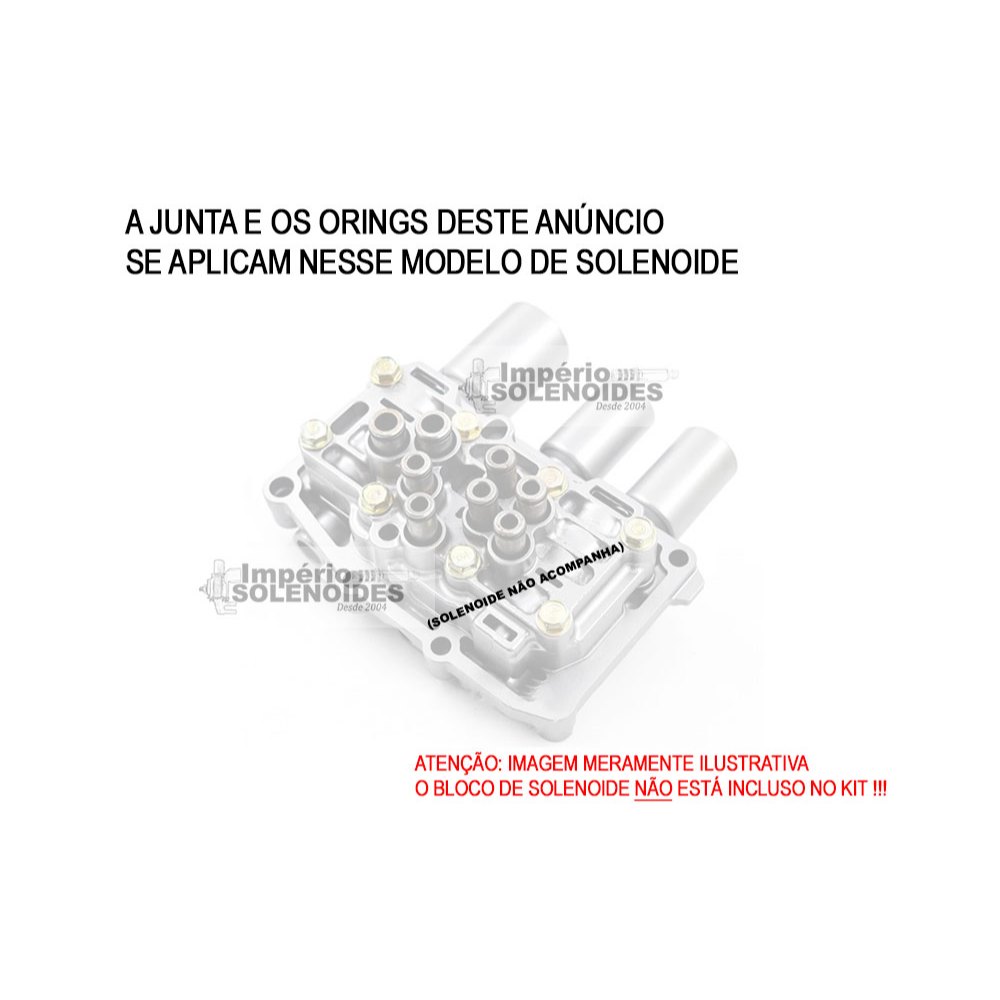 A JUNTA E OS ORINGS DESTE ANÚNCIO
SE APLICAM NESSE MODELO DE SOLENOIDE

(SOLENOIDE NÃO ACOMPANHA)

ATENÇÃO: IMAGEM MERAMENTE ILUSTRATIVA
O BLOCO DE SOLENOIDE NÃO ESTÁ INCLUSO NO KIT !!!

Império
SOLENOIDES
Desde 2004